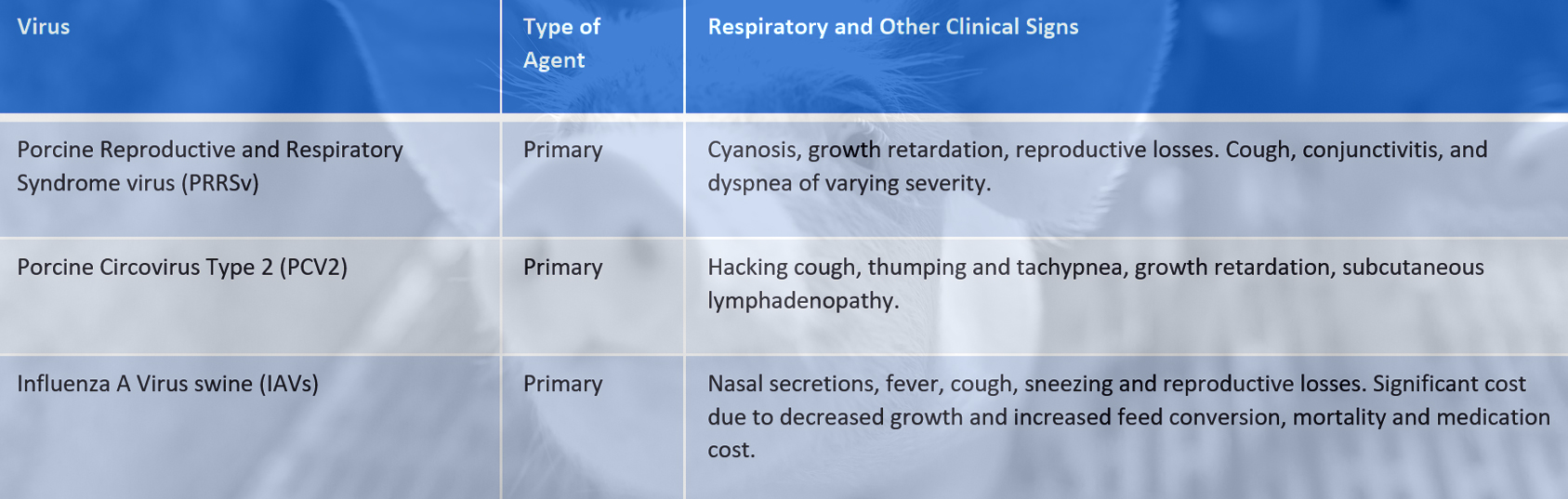 | Virus | Type of Agent | Respiratory and Other Clinical Signs |
|---|---|---|
| Porcine Reproductive and Respiratory Syndrome virus (PRRSv) | Primary | Cyanosis, growth retardation, reproductive losses. Cough, conjunctivitis, and dyspnea of varying severity. |
| Porcine Circovirus Type 2 (PCV2) | Primary | Hacking cough, thumping and tachypnea, growth retardation, subcutaneous lymphadenopathy. |
| Influenza A Virus swine (IAVs) | Primary | Nasal secretions, fever, cough, sneezing and reproductive losses. Significant cost due to decreased growth and increased feed conversion, mortality and medication cost. |